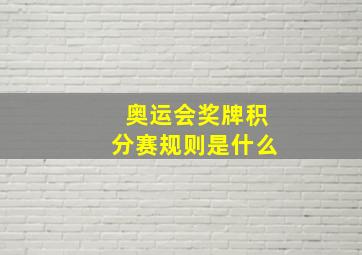 奥运会奖牌积分赛规则是什么